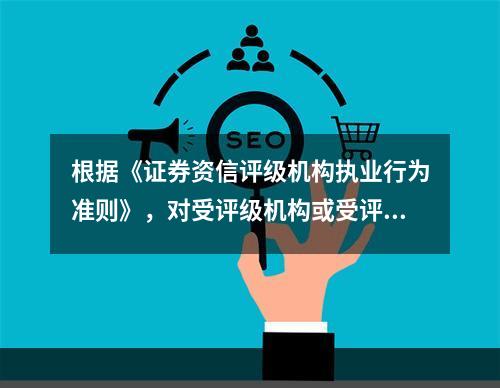 SEO

根据《证券资信评级机构执业行为准则》，对受评级机构或受评...